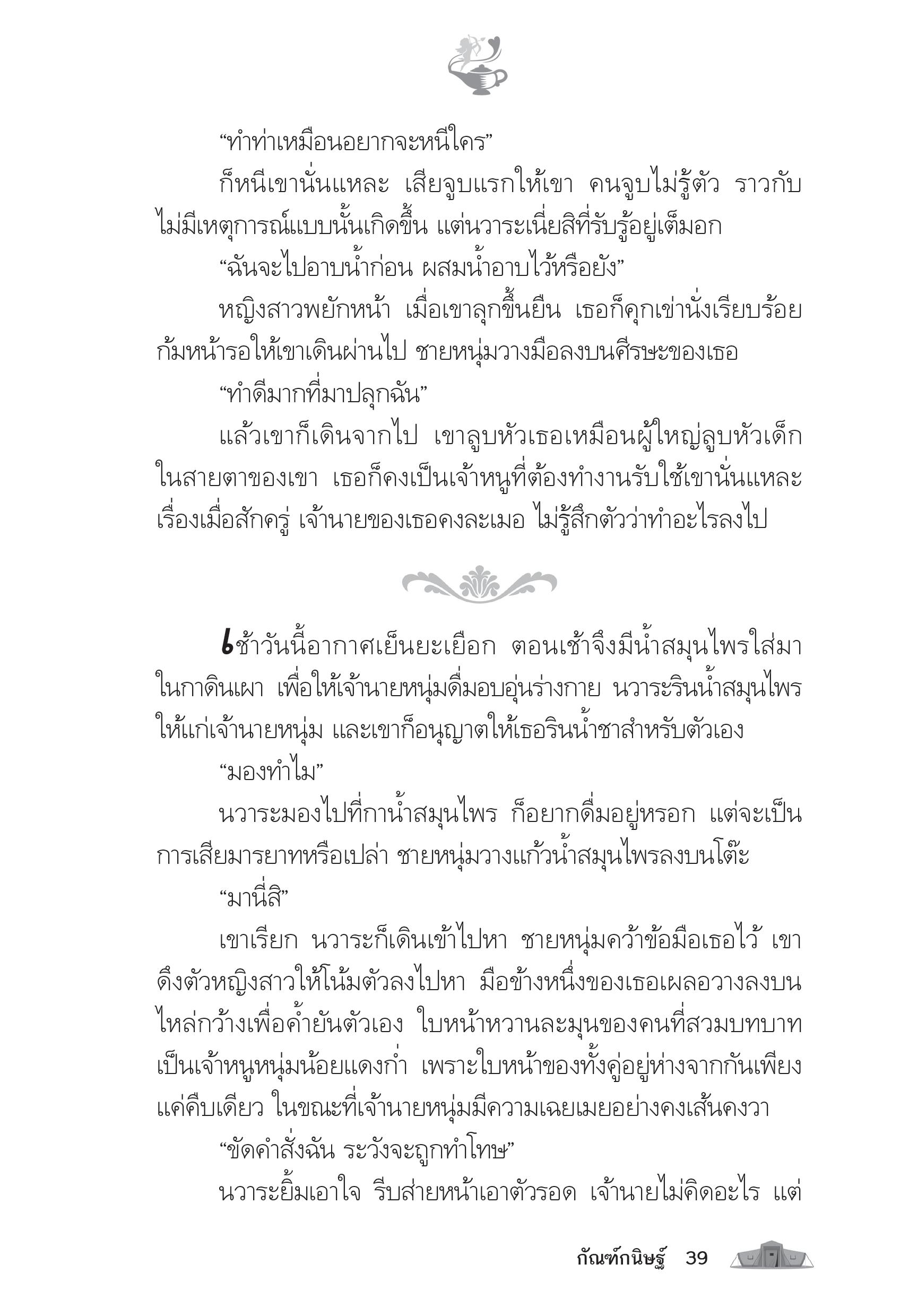 “ทำท่าเหมือนอยากจะหนีใคร”

ก็หนีเขานั่นแหละ เสียจูบแรกให้เขา คนจูบไม่รู้ตัว ราวกับไม่มีเหตุการณ์แบบนั้นเกิดขึ้น แต่นวาระเนี่ยสิที่รับรู้อยู่เต็มอก

“ฉันจะไปอาบน้ำก่อน ผสมน้ำอาบไว้หรือยัง”

หญิงสาวพยักหน้า เมื่อเขาลุกขึ้นยืน เธอก็คุกเข่านั่งเรียบร้อย ก้มหน้ารอให้เขาเดินผ่านไป ชายหนุ่มวางมือลงบนศีรษะของเธอ

“ทำดีมากที่มาปลุกฉัน”

แล้วเขาก็เดินจากไป เขาลูบหัวเธอเหมือนผู้ใหญ่ลูบหัวเด็ก ในสายตาของเขา เธอก็คงเป็นเจ้าหนูที่ต้องทำงานรับใช้เขานั่นแหละ เรื่องเมื่อสักครู่ เจ้านายของเธอคงละเมอ ไม่รู้สึกตัวว่าทำอะไรลงไป

เช้าวันนี้อากาศเย็นยะเยือก ตอนเช้าจึงมีน้ำสมุนไพรใส่มาในกาดินเผา เพื่อให้เจ้านายหนุ่มดื่มอบอุ่นร่างกาย นวาระรินน้ำสมุนไพรให้แก่เจ้านายหนุ่ม และเขาก็อนุญาตให้เธอรินน้ำชาสำหรับตัวเอง

“มองทำไม”

นวาระมองไปที่กาน้ำสมุนไพร ก็อยากดื่มอยู่หรอก แต่จะเป็นการเสียมารยาทหรือเปล่า ชายหนุ่มวางแก้วน้ำสมุนไพรลงบนโต๊ะ

“มานี่สิ”

เขาเรียก นวาระก็เดินเข้าไปหา ชายหนุ่มคว้าข้อมือเธอไว้ เขาดึงตัวหญิงสาวให้โน้มตัวลงไปหา มือข้างหนึ่งของเธอเผลอวางลงบนไหล่กว้างเพื่อค้ำยันตัวเอง ใบหน้าหวานละมุนของคนที่สวมบทบาทเป็นเจ้าหนูหนุ่มน้อยแดงก่ำ เพราะใบหน้าของทั้งคู่อยู่ห่างจากกันเพียงแค่คืบเดียว ในขณะที่เจ้านายหนุ่มมีความเฉยเมยอย่างคงเส้นคงวา

“ขัดคำสั่งฉัน ระวังจะถูกทำโทษ”

นวาระยิ้มเอาใจ รีบส่ายหน้าเอาตัวรอด เจ้านายไม่คิดอะไร แต่

กัณฑ์กนิษฐ์ 39